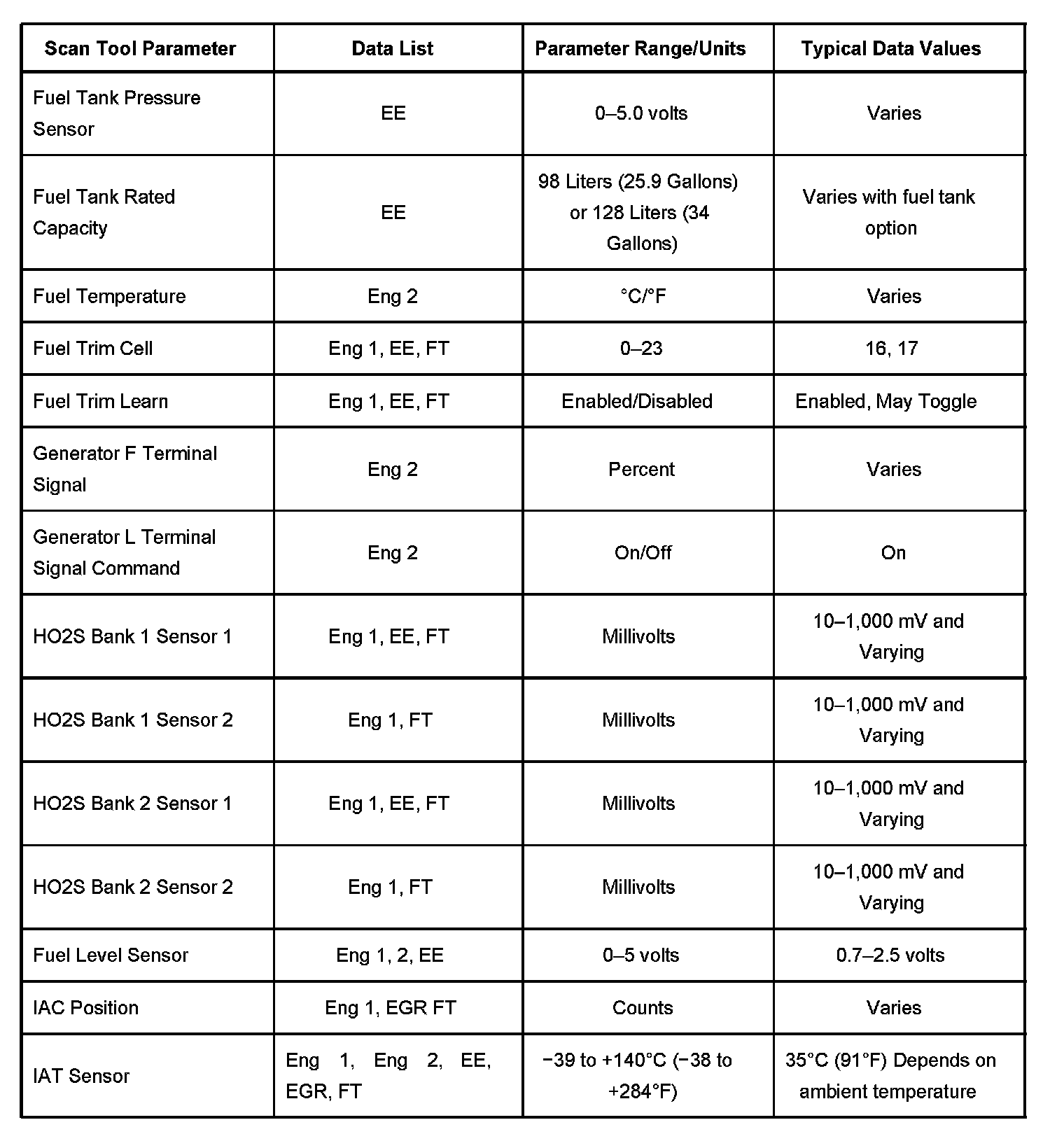 | Scan Tool Parameter | Data List | Parameter Range/Units | Typical Data Values |
|---|---|---|---|
| Fuel Tank Pressure Sensor | EE | 0–5.0 volts | Varies |
| Fuel Tank Rated Capacity | EE | 98 Liters (25.9 Gallons) or 128 Liters (34 Gallons) | Varies with fuel tank option |
| Fuel Temperature | Eng 2 | °C/°F | Varies |
| Fuel Trim Cell | Eng 1, EE, FT | 0–23 | 16, 17 |
| Fuel Trim Learn | Eng 1, EE, FT | Enabled/Disabled | Enabled, May Toggle |
| Generator F Terminal Signal | Eng 2 | Percent | Varies |
| Generator L Terminal Signal Command | Eng 2 | On/Off | On |
| HO2S Bank 1 Sensor 1 | Eng 1, EE, FT | Millivolts | 10–1,000 mV and Varying |
| HO2S Bank 1 Sensor 2 | Eng 1, FT | Millivolts | 10–1,000 mV and Varying |
| HO2S Bank 2 Sensor 1 | Eng 1, EE, FT | Millivolts | 10–1,000 mV and Varying |
| HO2S Bank 2 Sensor 2 | Eng 1, FT | Millivolts | 10–1,000 mV and Varying |
| Fuel Level Sensor | Eng 1, 2, EE | 0–5 volts | 0.7–2.5 volts |
| IAC Position | Eng 1, EGR FT | Counts | Varies |
| IAT Sensor | Eng 1, Eng 2, EE, EGR, FT | −39 to +140°C (−38 to +284°F) | 35°C (91°F) Depends on ambient temperature |